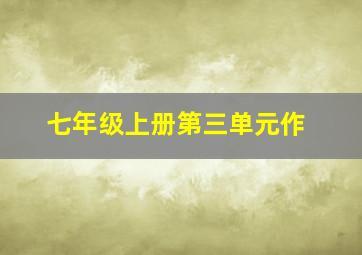 七年级上册第三单元作